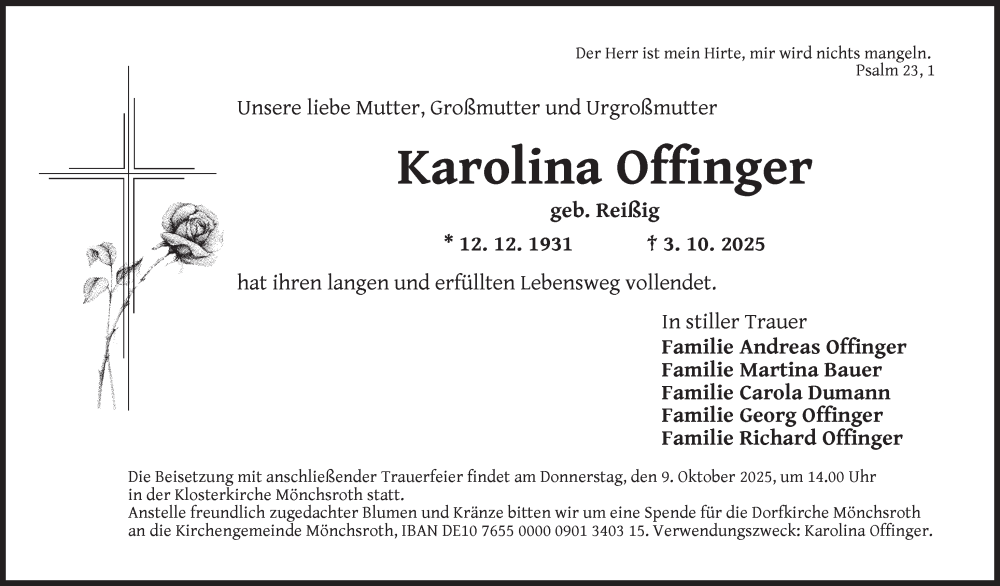 Der Herr ist mein Hirte, mir wird nichts mangeln.
Psalm 23, 1

Unsere liebe Mutter, Großmutter und Urgroßmutter

Karolina Offinger

geb. Reißig

* 12. 12. 1931 † 3. 10. 2025

hat ihren langen und erfüllten Lebensweg vollendet.

In stiller Trauer
Familie Andreas Offinger
Familie Martina Bauer
Familie Carola Dumann
Familie Georg Offinger
Familie Richard Offinger

Die Beisetzung mit anschließender Trauerfeier findet am Donnerstag, den 9. Oktober 2025, um 14.00 Uhr in der Klosterkirche Mönchsroth statt.
Anstelle freundlich zugedachter Blumen und Kränze bitten wir um eine Spende für die Dorfkirche Mönchsroth an die Kirchengemeinde Mönchsroth, IBAN DE10 7655 0000 0901 3403 15. Verwendungszweck: Karolina Offinger.